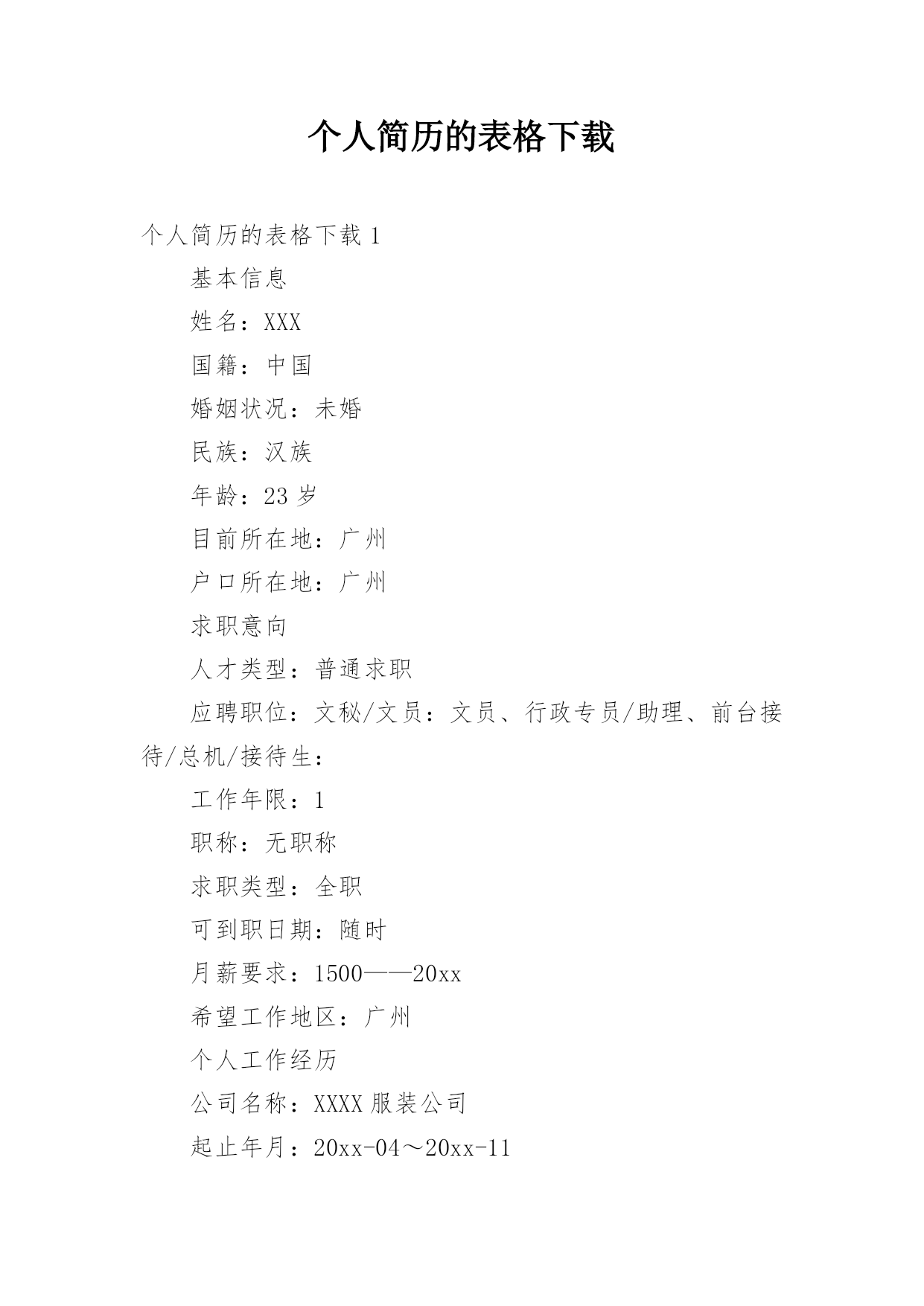 个人简历的表格下载

个人简历的表格下载 1

基本信息

姓名：XXX

国籍：中国

婚姻状况：未婚

民族：汉族

年龄：23 岁

目前所在地：广州

户口所在地：广州

求职意向

人才类型：普通求职

应聘职位：文秘/文员：文员、行政专员/助理、前台接待/总机/接待生：

工作年限：1

职称：无职称

求职类型：全职

可到职日期：随时

月薪要求：1500——20xx

希望工作地区：广州

个人工作经历

公司名称：XXXX 服装公司

起止年月：20xx-04～20xx-11